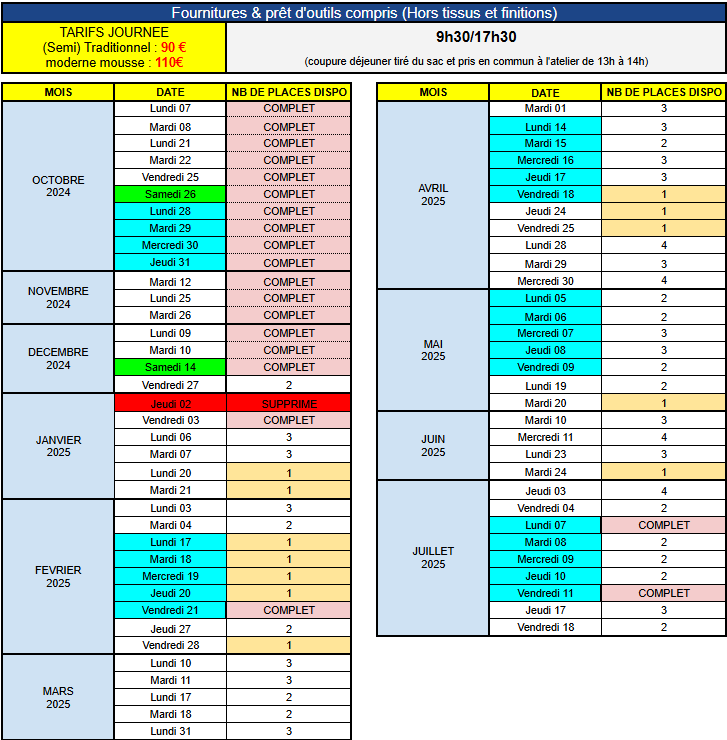 Fournitures & prêt d'outils compris (Hors tissus et finitions)

TARIFS JOURNEE
(Semi) Traditionnel : 90 €
moderne mousse : 110€

9h30/17h30

(coupure déjeuner tiré du sac et pris en commun à l'atelier de 13h à 14h)

| MOIS | DATE | NB DE PLACES DISPO |
|---|---|---|
| OCTOBRE 2024 | Lundi 07 | COMPLET |
| | Mardi 08 | COMPLET |
| | Lundi 21 | COMPLET |
| | Mardi 22 | COMPLET |
| | Vendredi 25 | COMPLET |
| | Samedi 26 | COMPLET |
| | Lundi 28 | COMPLET |
| | Mardi 29 | COMPLET |
| | Mercredi 30 | COMPLET |
| | Jeudi 31 | COMPLET |
| NOVEMBRE 2024 | Mardi 12 | COMPLET |
| | Lundi 25 | COMPLET |
| | Mardi 26 | COMPLET |
| DECEMBRE 2024 | Lundi 09 | COMPLET |
| | Mardi 10 | COMPLET |
| | Samedi 14 | COMPLET |
| | Vendredi 27 | 2 |
| JANVIER 2025 | Jeudi 02 | SUPPRIME |
| | Vendredi 03 | COMPLET |
| | Lundi 06 | 3 |
| | Mardi 07 | 3 |
| | Lundi 20 | 1 |
| | Mardi 21 | 1 |
| FEVRIER 2025 | Lundi 03 | 3 |
| | Mardi 04 | 2 |
| | Lundi 17 | 1 |
| | Mardi 18 | 1 |
| | Mercredi 19 | 1 |
| | Jeudi 20 | 1 |
| | Vendredi 21 | COMPLET |
| | Jeudi 27 | 2 |
| | Vendredi 28 | 1 |
| MARS 2025 | Lundi 10 | 3 |
| | Mardi 11 | 3 |
| | Lundi 17 | 2 |
| | Mardi 18 | 2 |
| | Lundi 31 | 3 |

| MOIS | DATE | NB DE PLACES DISPO |
|---|---|---|
| AVRIL 2025 | Mardi 01 | 3 |
| | Lundi 14 | 3 |
| | Mardi 15 | 2 |
| | Mercredi 16 | 3 |
| | Jeudi 17 | 3 |
| | Vendredi 18 | 1 |
| | Jeudi 24 | 1 |
| | Vendredi 25 | 1 |
| | Lundi 28 | 4 |
| | Mardi 29 | 3 |
| | Mercredi 30 | 4 |
| MAI 2025 | Lundi 05 | 2 |
| | Mardi 06 | 2 |
| | Mercredi 07 | 3 |
| | Jeudi 08 | 3 |
| | Vendredi 09 | 2 |
| | Lundi 19 | 2 |
| | Mardi 20 | 1 |
| JUIN 2025 | Mardi 10 | 3 |
| | Mercredi 11 | 4 |
| | Lundi 23 | 3 |
| | Mardi 24 | 1 |
| JUILLET 2025 | Jeudi 03 | 4 |
| | Vendredi 04 | 2 |
| | Lundi 07 | COMPLET |
| | Mardi 08 | 2 |
| | Mercredi 09 | 2 |
| | Jeudi 10 | 2 |
| | Vendredi 11 | COMPLET |
| | Jeudi 17 | 3 |
| | Vendredi 18 | 2 |